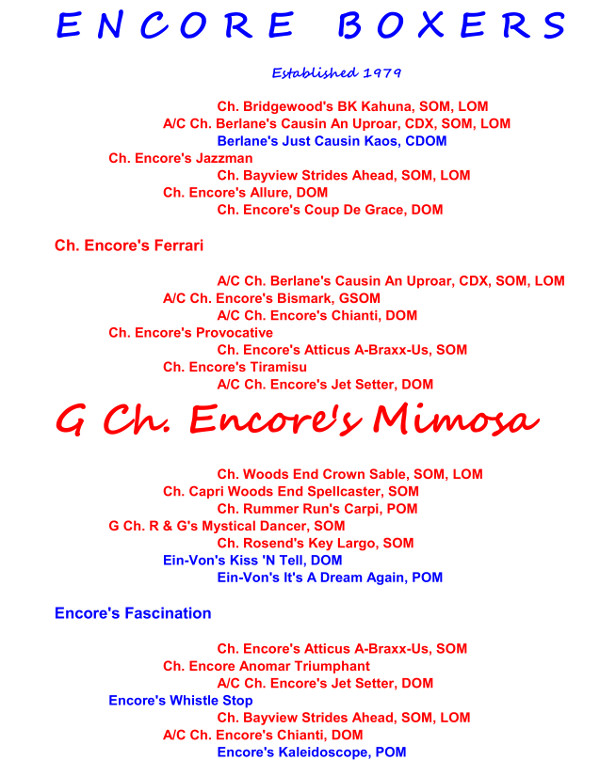 ENCORE BOXERS

Established 1979

Ch. Bridgewood's BK Kahuna, SOM, LOM
A/C Ch. Berlane's Causin An Uproar, CDX, SOM, LOM
Berlane's Just Causin Kaos, CDOM
Ch. Encore's Jazzman
Ch. Bayview Strides Ahead, SOM, LOM
Ch. Encore's Allure, DOM
Ch. Encore's Coup De Grace, DOM

Ch. Encore's Ferrari

A/C Ch. Berlane's Causin An Uproar, CDX, SOM, LOM
A/C Ch. Encore's Bismark, GSOM
A/C Ch. Encore's Chianti, DOM
Ch. Encore's Provocative
Ch. Encore's Atticus A-Braxx-Us, SOM
Ch. Encore's Tiramisu
A/C Ch. Encore's Jet Setter, DOM

G Ch. Encore's Mimosa

Ch. Woods End Crown Sable, SOM, LOM
Ch. Capri Woods End Spellcaster, SOM
Ch. Rummer Run's Carpi, POM
G Ch. R & G's Mystical Dancer, SOM
Ch. Rosend's Key Largo, SOM
Ein-Von's Kiss 'N Tell, DOM
Ein-Von's It's A Dream Again, POM

Encore's Fascination

Ch. Encore's Atticus A-Braxx-Us, SOM
Ch. Encore Anomar Triumphant
A/C Ch. Encore's Jet Setter, DOM
Encore's Whistle Stop
Ch. Bayview Strides Ahead, SOM, LOM
A/C Ch. Encore's Chianti, DOM
Encore's Kaleidoscope, POM